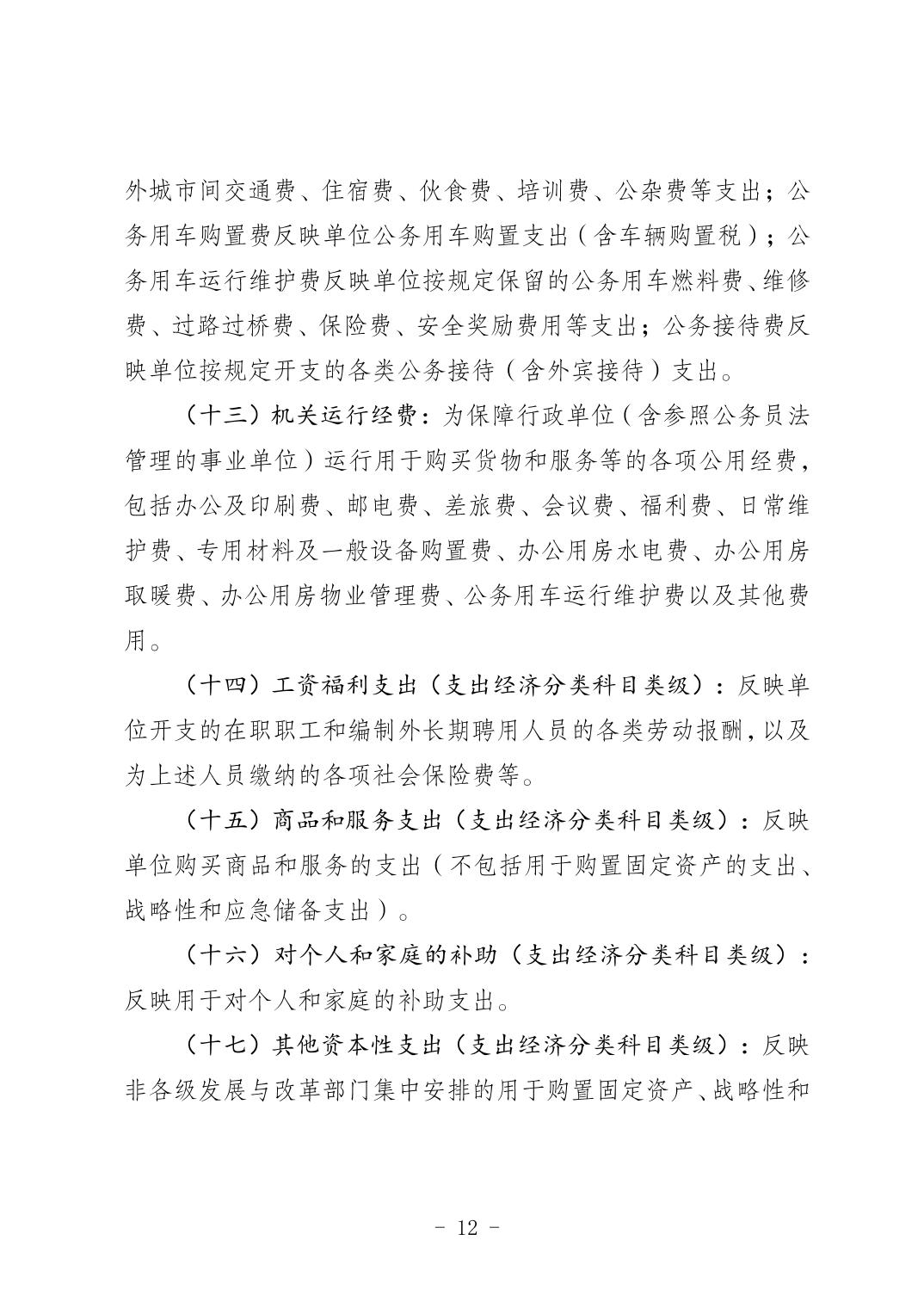 外城市间交通费、住宿费、伙食费、培训费、公杂费等支出；公务用车购置费反映单位公务用车购置支出（含车辆购置税）；公务用车运行维护费反映单位按规定保留的公务用车燃料费、维修费、过路过桥费、保险费、安全奖励费用等支出；公务接待费反映单位按规定开支的各类公务接待（含外宾接待）支出。

（十三）机关运行经费：为保障行政单位（含参照公务员法管理的事业单位）运行用于购买货物和服务等的各项公用经费，包括办公及印刷费、邮电费、差旅费、会议费、福利费、日常维护费、专用材料及一般设备购置费、办公用房水电费、办公用房取暖费、办公用房物业管理费、公务用车运行维护费以及其他费用。

（十四）工资福利支出（支出经济分类科目类级）：反映单位开支的在职职工和编制外长期聘用人员的各类劳动报酬，以及为上述人员缴纳的各项社会保险费等。

（十五）商品和服务支出（支出经济分类科目类级）：反映单位购买商品和服务的支出（不包括用于购置固定资产的支出、战略性和应急储备支出）。

（十六）对个人和家庭的补助（支出经济分类科目类级）：反映用于对个人和家庭的补助支出。

（十七）其他资本性支出（支出经济分类科目类级）：反映非各级发展与改革部门集中安排的用于购置固定资产、战略性和

- 12 -